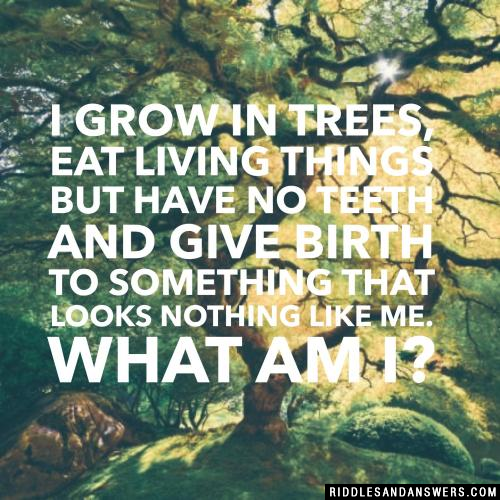 I GROW IN TREES, EAT LIVING THINGS BUT HAVE NO TEETH AND GIVE BIRTH TO SOMETHING THAT LOOKS NOTHING LIKE ME.

WHAT AM I?

RIDDLESANDANSWERS.COM